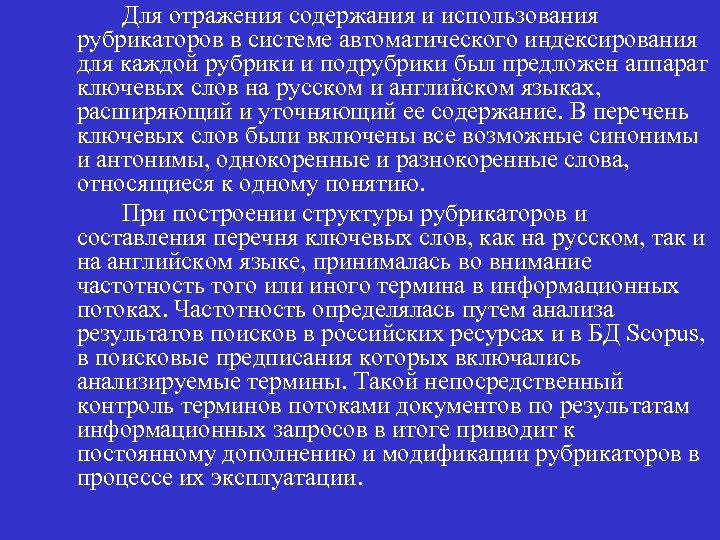 Для отражения содержания и использования рубрикаторов в системе автоматического индексирования для каждой рубрики и подрубрики был предложен аппарат ключевых слов на русском и английском языках, расширяющий и уточняющий ее содержание. В перечень ключевых слов были включены все возможные синонимы и антонимы, однокоренные и разнокоренные слова, относящиеся к одному понятию.

При построении структуры рубрикаторов и составления перечня ключевых слов, как на русском, так и на английском языке, принималась во внимание частотность того или иного термина в информационных потоках. Частотность определялась путем анализа результатов поисков в российских ресурсах и в БД Scopus, в поисковые предписания которых включались анализируемые термины. Такой непосредственный контроль терминов потоками документов по результатам информационных запросов в итоге приводит к постоянному дополнению и модификации рубрикаторов в процессе их эксплуатации.